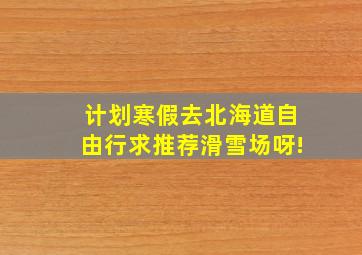 计划寒假去北海道自由行求推荐滑雪场呀!